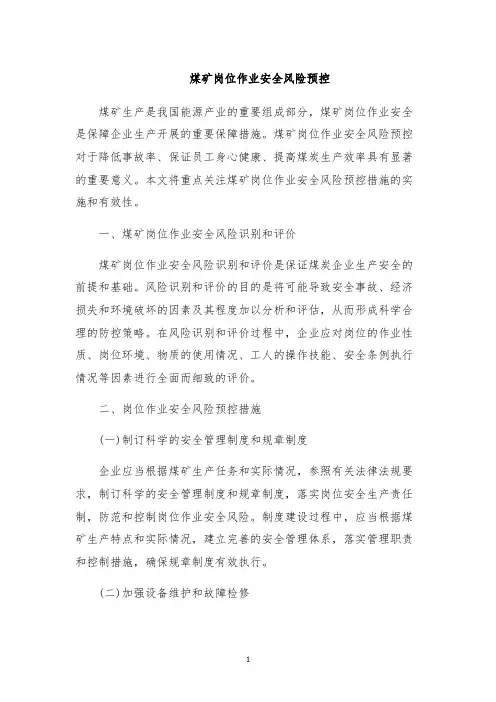 煤矿岗位作业安全风险预控

煤矿生产是我国能源产业的重要组成部分，煤矿岗位作业安全是保障企业生产开展的重要保障措施。煤矿岗位作业安全风险预控对于降低事故率、保证员工身心健康、提高煤炭生产效率具有显著的重要意义。本文将重点关注煤矿岗位作业安全风险预控措施的实施和有效性。

一、煤矿岗位作业安全风险识别和评价

煤矿岗位作业安全风险识别和评价是保证煤炭企业生产安全的前提和基础。风险识别和评价的目的是将可能导致安全事故、经济损失和环境破坏的因素及其程度加以分析和评估，从而形成科学合理的防控策略。在风险识别和评价过程中，企业应对岗位的作业性质、岗位环境、物质的使用情况、工人的操作技能、安全条例执行情况等因素进行全面而细致的评价。

二、岗位作业安全风险预控措施

(一)制订科学的安全管理制度和规章制度

企业应当根据煤矿生产任务和实际情况，参照有关法律法规要求，制订科学的安全管理制度和规章制度，落实岗位安全生产责任制，防范和控制岗位作业安全风险。制度建设过程中，应当根据煤矿生产特点和实际情况，建立完善的安全管理体系，落实管理职责和控制措施，确保规章制度有效执行。

(二)加强设备维护和故障检修

1